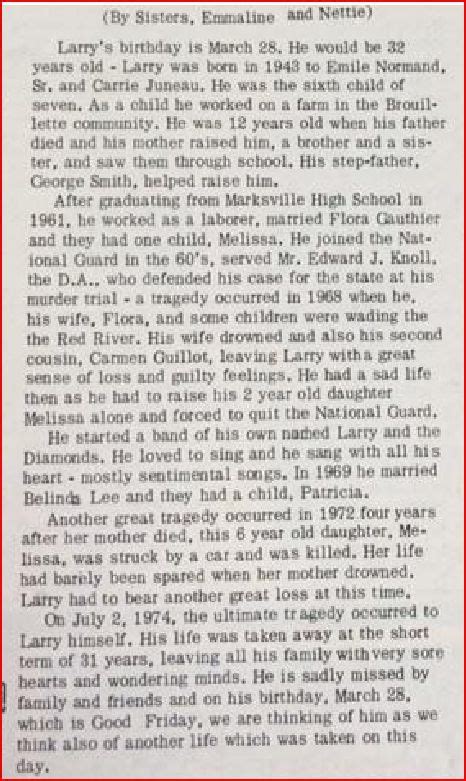 (By Sisters, Emmaline and Nettie)

Larry's birthday is March 28. He would be 32 years old - Larry was born in 1943 to Emile Normand, Sr. and Carrie Juneau. He was the sixth child of seven. As a child he worked on a farm in the Brouillette community. He was 12 years old when his father died and his mother raised him, a brother and a sister, and saw them through school. His step-father, George Smith, helped raise him.

After graduating from Marksville High School in 1961, he worked as a laborer, married Flora Gauthier and they had one child, Melissa. He joined the National Guard in the 60's, served Mr. Edward J. Knoll, the D.A., who defended his case for the state at his murder trial - a tragedy occurred in 1968 when he, his wife, Flora, and some children were wading the the Red River. His wife drowned and also his second cousin, Carmen Guillot, leaving Larry with a great sense of loss and guilty feelings. He had a sad life then as he had to raise his 2 year old daughter Melissa alone and forced to quit the National Guard.

He started a band of his own named Larry and the Diamonds. He loved to sing and he sang with all his heart - mostly sentimental songs. In 1969 he married Belinda Lee and they had a child, Patricia.

Another great tragedy occurred in 1972 four years after her mother died, this 6 year old daughter, Melissa, was struck by a car and was killed. Her life had barely been spared when her mother drowned. Larry had to bear another great loss at this time.

On July 2, 1974, the ultimate tragedy occurred to Larry himself. His life was taken away at the short term of 31 years, leaving all his family with very sore hearts and wondering minds. He is sadly missed by family and friends and on his birthday, March 28, which is Good Friday, we are thinking of him as we think also of another life which was taken on this day.